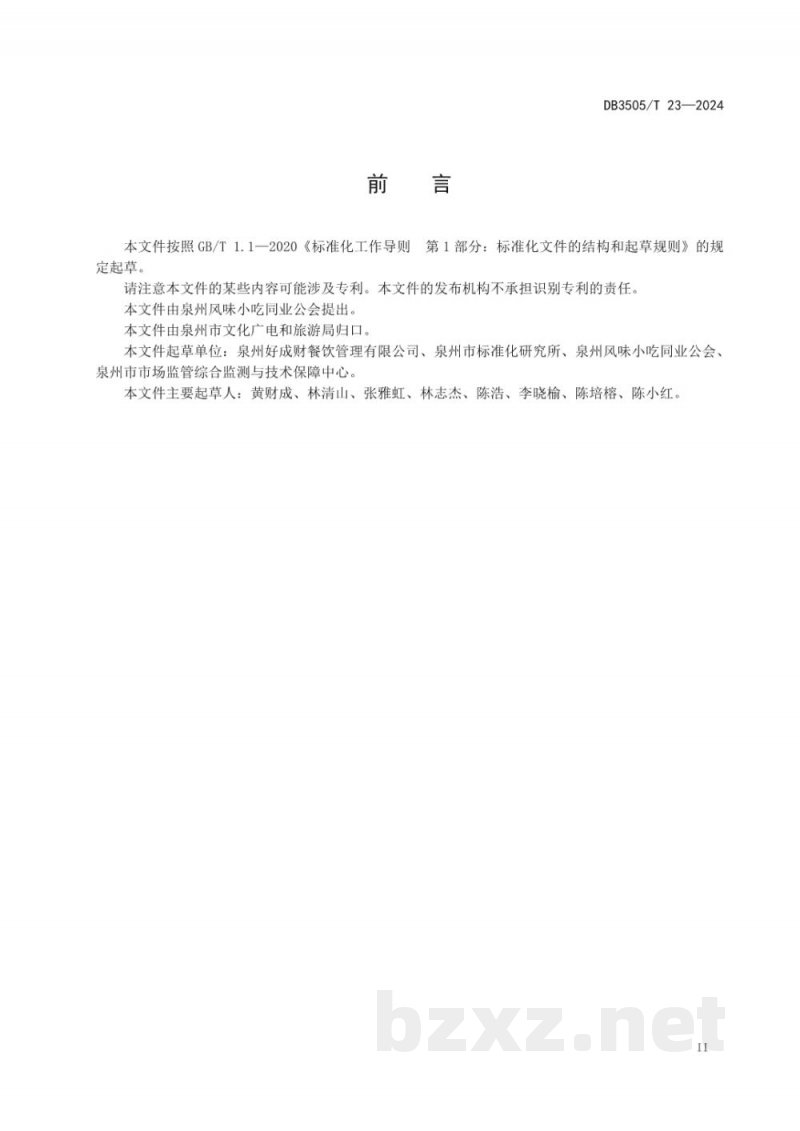 DB3505/T 23—2024

前 言

本文件按照GB/T 1.1—2020《标准化工作导则 第1部分：标准化文件的结构和起草规则》的规定起草。

请注意本文件的某些内容可能涉及专利。本文件的发布机构不承担识别专利的责任。

本文件由泉州风味小吃同业公会提出。

本文件由泉州市文化广电和旅游局归口。

本文件起草单位：泉州好成财餐饮管理有限公司、泉州市标准化研究所、泉州风味小吃同业公会、泉州市市场监管综合监测与技术保障中心。

本文件主要起草人：黄财成、林清山、张雅虹、林志杰、陈浩、李晓榆、陈培榕、陈小红。

II

bzxz.net